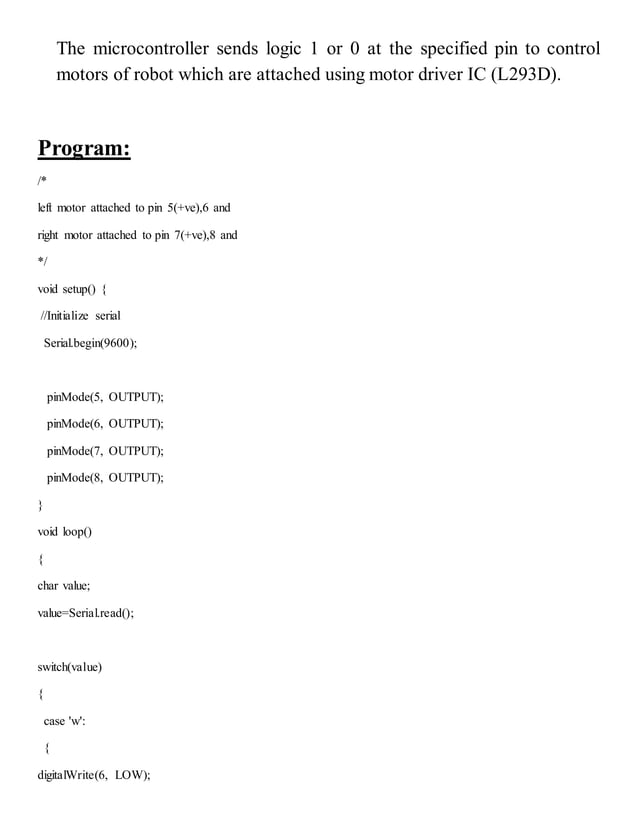 The microcontroller sends logic 1 or 0 at the specified pin to control motors of robot which are attached using motor driver IC (L293D).

Program:

/*

left motor attached to pin 5(+ve),6 and

right motor attached to pin 7(+ve),8 and

*/

void setup() {

//Initialize serial

Serial.begin(9600);

pinMode(5, OUTPUT);

pinMode(6, OUTPUT);

pinMode(7, OUTPUT);

pinMode(8, OUTPUT);

}

void loop()

{

char value;

value=Serial.read();

switch(value)

{

case 'w':

{

digitalWrite(6, LOW);